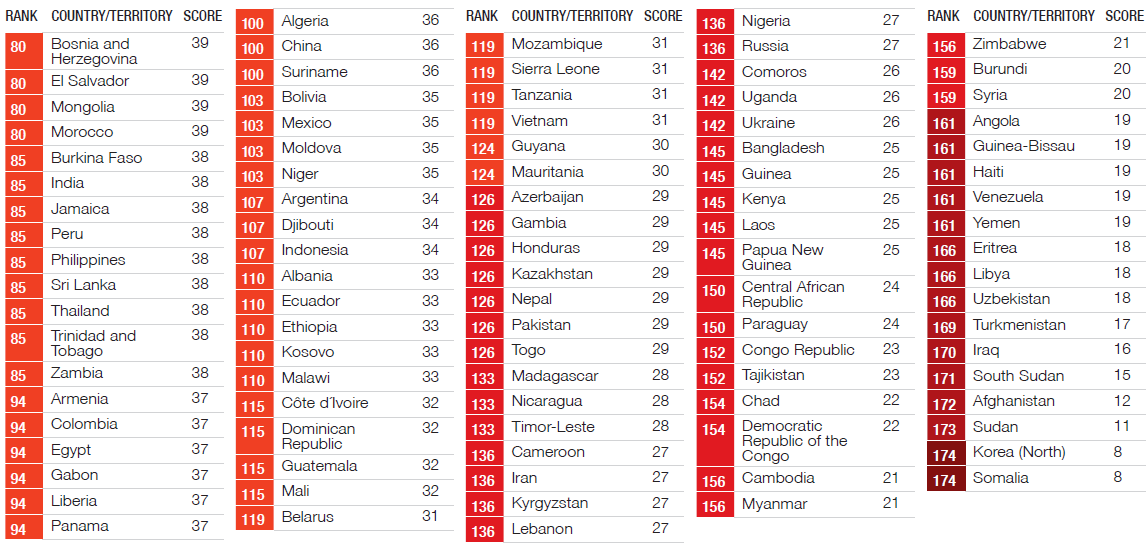 | RANK | COUNTRY/TERRITORY | SCORE |
|---|---|---|
| 80 | Bosnia and Herzegovina | 39 |
| 80 | El Salvador | 39 |
| 80 | Mongolia | 39 |
| 80 | Morocco | 39 |
| 85 | Burkina Faso | 38 |
| 85 | India | 38 |
| 85 | Jamaica | 38 |
| 85 | Peru | 38 |
| 85 | Philippines | 38 |
| 85 | Sri Lanka | 38 |
| 85 | Thailand | 38 |
| 85 | Trinidad and Tobago | 38 |
| 85 | Zambia | 38 |
| 94 | Armenia | 37 |
| 94 | Colombia | 37 |
| 94 | Egypt | 37 |
| 94 | Gabon | 37 |
| 94 | Liberia | 37 |
| 94 | Panama | 37 |

| | | |
|---|---|---|
| 100 | Algeria | 36 |
| 100 | China | 36 |
| 100 | Suriname | 36 |
| 103 | Bolivia | 35 |
| 103 | Mexico | 35 |
| 103 | Moldova | 35 |
| 103 | Niger | 35 |
| 107 | Argentina | 34 |
| 107 | Djibouti | 34 |
| 107 | Indonesia | 34 |
| 110 | Albania | 33 |
| 110 | Ecuador | 33 |
| 110 | Ethiopia | 33 |
| 110 | Kosovo | 33 |
| 110 | Malawi | 33 |
| 115 | Côte d'Ivoire | 32 |
| 115 | Dominican Republic | 32 |
| 115 | Guatemala | 32 |
| 115 | Mali | 32 |
| 119 | Belarus | 31 |

| RANK | COUNTRY/TERRITORY | SCORE |
|---|---|---|
| 119 | Mozambique | 31 |
| 119 | Sierra Leone | 31 |
| 119 | Tanzania | 31 |
| 119 | Vietnam | 31 |
| 124 | Guyana | 30 |
| 124 | Mauritania | 30 |
| 126 | Azerbaijan | 29 |
| 126 | Gambia | 29 |
| 126 | Honduras | 29 |
| 126 | Kazakhstan | 29 |
| 126 | Nepal | 29 |
| 126 | Pakistan | 29 |
| 126 | Togo | 29 |
| 133 | Madagascar | 28 |
| 133 | Nicaragua | 28 |
| 133 | Timor-Leste | 28 |
| 136 | Cameroon | 27 |
| 136 | Iran | 27 |
| 136 | Kyrgyzstan | 27 |
| 136 | Lebanon | 27 |

| | | |
|---|---|---|
| 136 | Nigeria | 27 |
| 136 | Russia | 27 |
| 142 | Comoros | 26 |
| 142 | Uganda | 26 |
| 142 | Ukraine | 26 |
| 145 | Bangladesh | 25 |
| 145 | Guinea | 25 |
| 145 | Kenya | 25 |
| 145 | Laos | 25 |
| 145 | Papua New Guinea | 25 |
| 150 | Central African Republic | 24 |
| 150 | Paraguay | 24 |
| 152 | Congo Republic | 23 |
| 152 | Tajikistan | 23 |
| 154 | Chad | 22 |
| 154 | Democratic Republic of the Congo | 22 |
| 156 | Cambodia | 21 |
| 156 | Myanmar | 21 |

| RANK | COUNTRY/TERRITORY | SCORE |
|---|---|---|
| 156 | Zimbabwe | 21 |
| 159 | Burundi | 20 |
| 159 | Syria | 20 |
| 161 | Angola | 19 |
| 161 | Guinea-Bissau | 19 |
| 161 | Haiti | 19 |
| 161 | Venezuela | 19 |
| 161 | Yemen | 19 |
| 166 | Eritrea | 18 |
| 166 | Libya | 18 |
| 166 | Uzbekistan | 18 |
| 169 | Turkmenistan | 17 |
| 170 | Iraq | 16 |
| 171 | South Sudan | 15 |
| 172 | Afghanistan | 12 |
| 173 | Sudan | 11 |
| 174 | Korea (North) | 8 |
| 174 | Somalia | 8 |